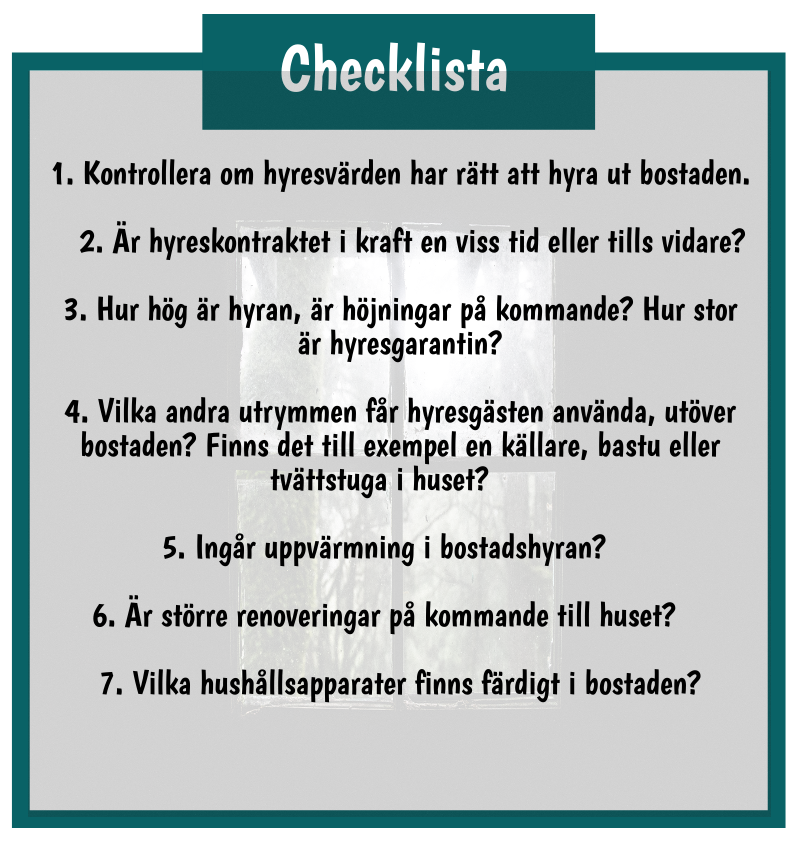 Checklista

1. Kontrollera om hyresvärden har rätt att hyra ut bostaden.

2. Är hyreskontraktet i kraft en viss tid eller tills vidare?

3. Hur hög är hyran, är höjningar på kommande? Hur stor är hyresgarantin?

4. Vilka andra utrymmen får hyresgästen använda, utöver bostaden? Finns det till exempel en källare, bastu eller tvättstuga i huset?

5. Ingår uppvärmning i bostadshyran?

6. Är större renoveringar på kommande till huset?

7. Vilka hushållsapparater finns färdigt i bostaden?